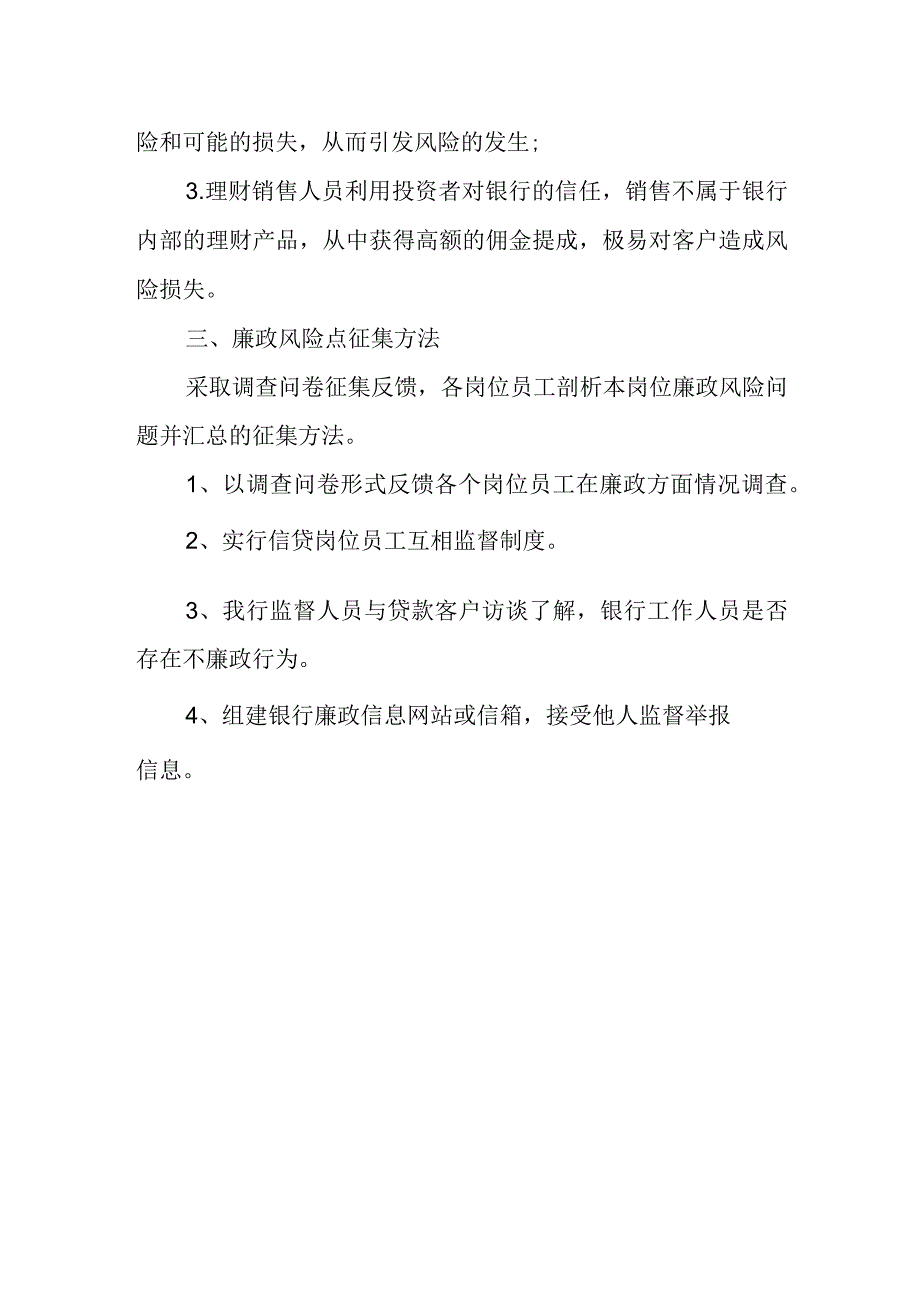 险和可能的损失，从而引发风险的发生；

3.理财销售人员利用投资者对银行的信任，销售不属于银行内部的理财产品，从中获得高额的佣金提成，极易对客户造成风险损失。

三、廉政风险点征集方法

采取调查问卷征集反馈，各岗位员工剖析本岗位廉政风险问题并汇总的征集方法。

1、以调查问卷形式反馈各个岗位员工在廉政方面情况调查。

2、实行信贷岗位员工互相监督制度。

3、我行监督人员与贷款客户访谈了解，银行工作人员是否存在不廉政行为。

4、组建银行廉政信息网站或信箱，接受他人监督举报信息。